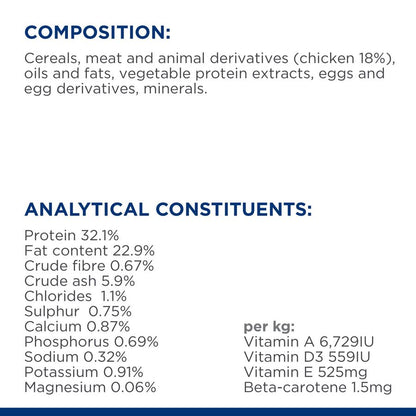 COMPOSITION:
Cereals, meat and animal derivatives (chicken 18%), oils and fats, vegetable protein extracts, eggs and egg derivatives, minerals.

ANALYTICAL CONSTITUENTS:
Protein 32.1%
Fat content 22.9%
Crude fibre 0.67%
Crude ash 5.9%
Chlorides 1.1%
Sulphur 0.75%
Calcium 0.87%
Phosphorus 0.69%
Sodium 0.32%
Potassium 0.91%
Magnesium 0.06%

per kg:
Vitamin A 6,729IU
Vitamin D3 559IU
Vitamin E 525mg
Beta-carotene 1.5mg